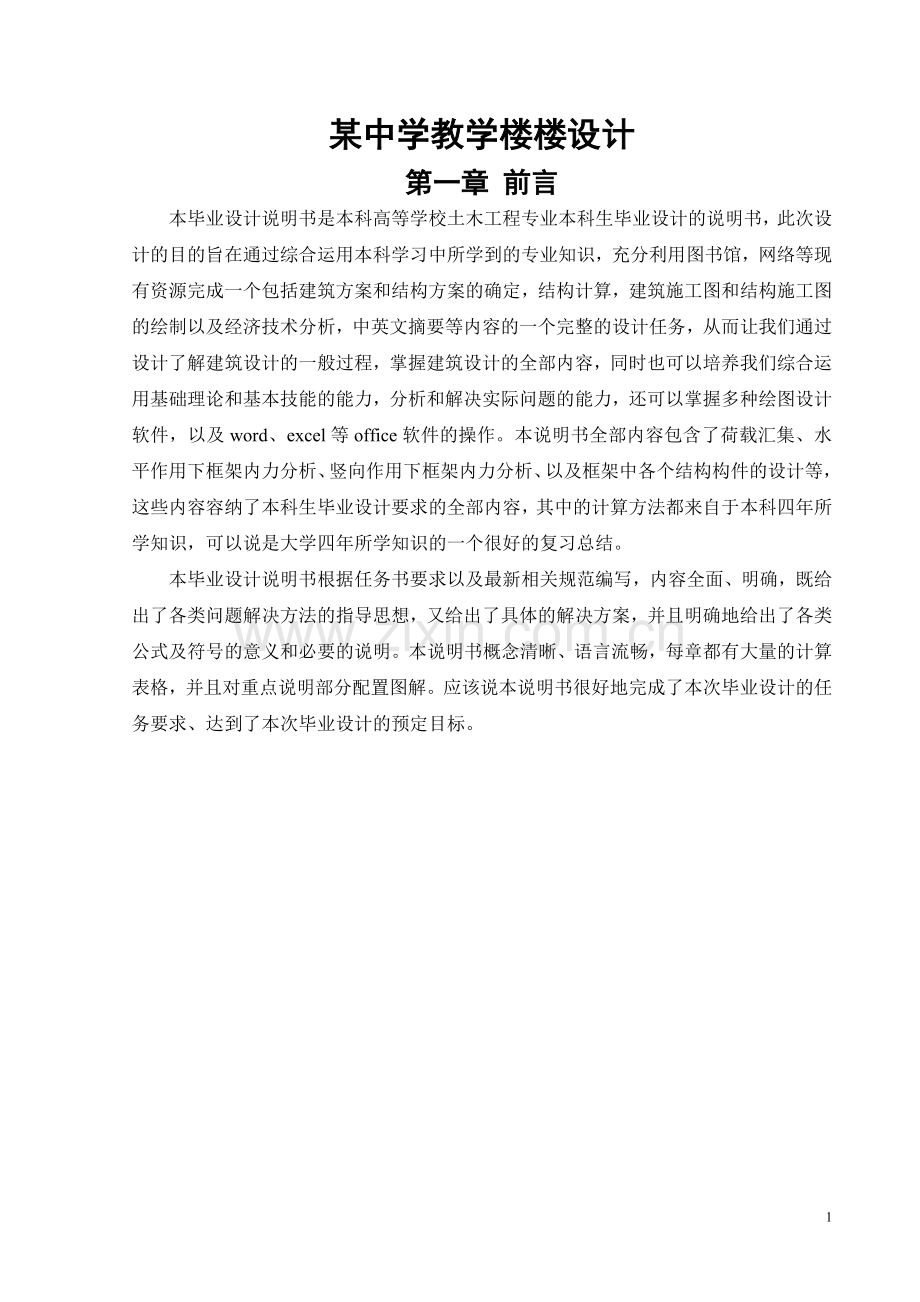 某中学教学楼楼设计

第一章 前言

本毕业设计说明书是本科高等学校土木工程专业本科生毕业设计的说明书，此次设计的目的旨在通过综合运用本科学习中所学到的专业知识，充分利用图书馆，网络等现有资源完成一个包括建筑方案和结构方案的确定，结构计算，建筑施工图和结构施工图的绘制以及经济技术分析，中英文摘要等内容的一个完整的设计任务，从而让我们通过设计了解建筑设计的一般过程，掌握建筑设计的全部内容，同时也可以培养我们综合运用基础理论和基本技能的能力，分析和解决实际问题的能力，还可以掌握多种绘图设计软件，以及 word、excel 等 office 软件的操作。本说明书全部内容包含了荷载汇集、水平作用下框架内力分析、竖向作用下框架内力分析、以及框架中各个结构构件的设计等，这些内容容纳了本科生毕业设计要求的全部内容，其中的计算方法都来自于本科四年所学知识，可以说是大学四年所学知识的一个很好的复习总结。

本毕业设计说明书根据任务书要求以及最新相关规范编写，内容全面、明确，既给出了各类问题解决方法的指导思想，又给出了具体的解决方案，并且明确地给出了各类公式及符号的意义和必要的说明。本说明书概念清晰、语言流畅，每章都有大量的计算表格，并且对重点说明部分配置图解。应该说本说明书很好地完成了本次毕业设计的任务要求、达到了本次毕业设计的预定目标。

www.zixin.com.cn

1